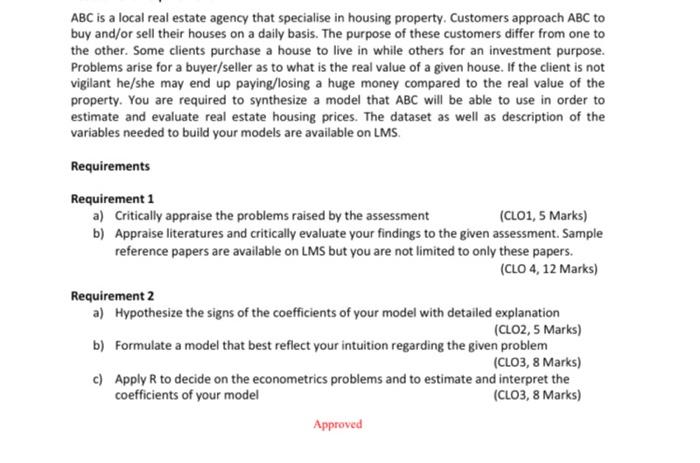 ABC is a local real estate agency that specialise in housing property. Customers approach ABC to buy and/or sell their houses on a daily basis. The purpose of these customers differ from one to the other. Some clients purchase a house to live in while others for an investment purpose. Problems arise for a buyer/seller as to what is the real value of a given house. If the client is not vigilant he/she may end up paying/losing a huge money compared to the real value of the property. You are required to synthesize a model that ABC will be able to use in order to estimate and evaluate real estate housing prices. The dataset as well as description of the variables needed to build your models are available on LMS.

Requirements

Requirement 1
a) Critically appraise the problems raised by the assessment (CLO1, 5 Marks)
b) Appraise literatures and critically evaluate your findings to the given assessment. Sample reference papers are available on LMS but you are not limited to only these papers. (CLO 4, 12 Marks)

Requirement 2
a) Hypothesize the signs of the coefficients of your model with detailed explanation (CLO2, 5 Marks)
b) Formulate a model that best reflect your intuition regarding the given problem (CLO3, 8 Marks)
c) Apply R to decide on the econometrics problems and to estimate and interpret the coefficients of your model (CLO3, 8 Marks)

Approved